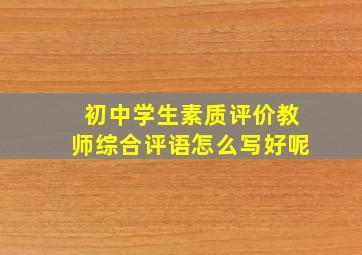 初中学生素质评价教师综合评语怎么写好呢